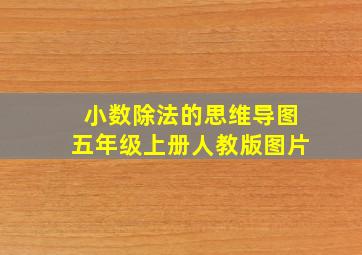 小数除法的思维导图
五年级上册人教版图片